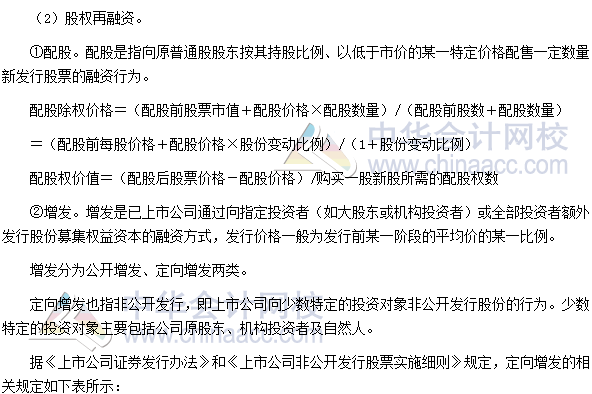 （2）股权再融资。

①配股。配股是指向原普通股股东按其持股比例、以低于市价的某一特定价格配售一定数量新发行股票的融资行为。

配股除权价格＝（配股前股票市值＋配股价格×配股数量）/（配股前股数＋配股数量）

＝（配股前每股价格＋配股价格×股份变动比例）/（1＋股份变动比例）

配股权价值＝（配股后股票价格－配股价格）/购买一股新股所需的配股权数

②增发。增发是已上市公司通过向指定投资者（如大股东或机构投资者）或全部投资者额外发行股份募集权益资本的融资方式，发行价格一般为发行前某一阶段的平均价的某一比例。

增发分为公开增发、定向增发两类。

定向增发也指非公开发行，即上市公司向少数特定的投资对象非公开发行股份的行为。少数特定的投资对象主要包括公司原股东、机构投资者及自然人。

据《上市公司证券发行办法》和《上市公司非公开发行股票实施细则》规定，定向增发的相关规定如下表所示：

中华会计网校
www.chinaacc.com
中华会计网校
www.chinaacc.com